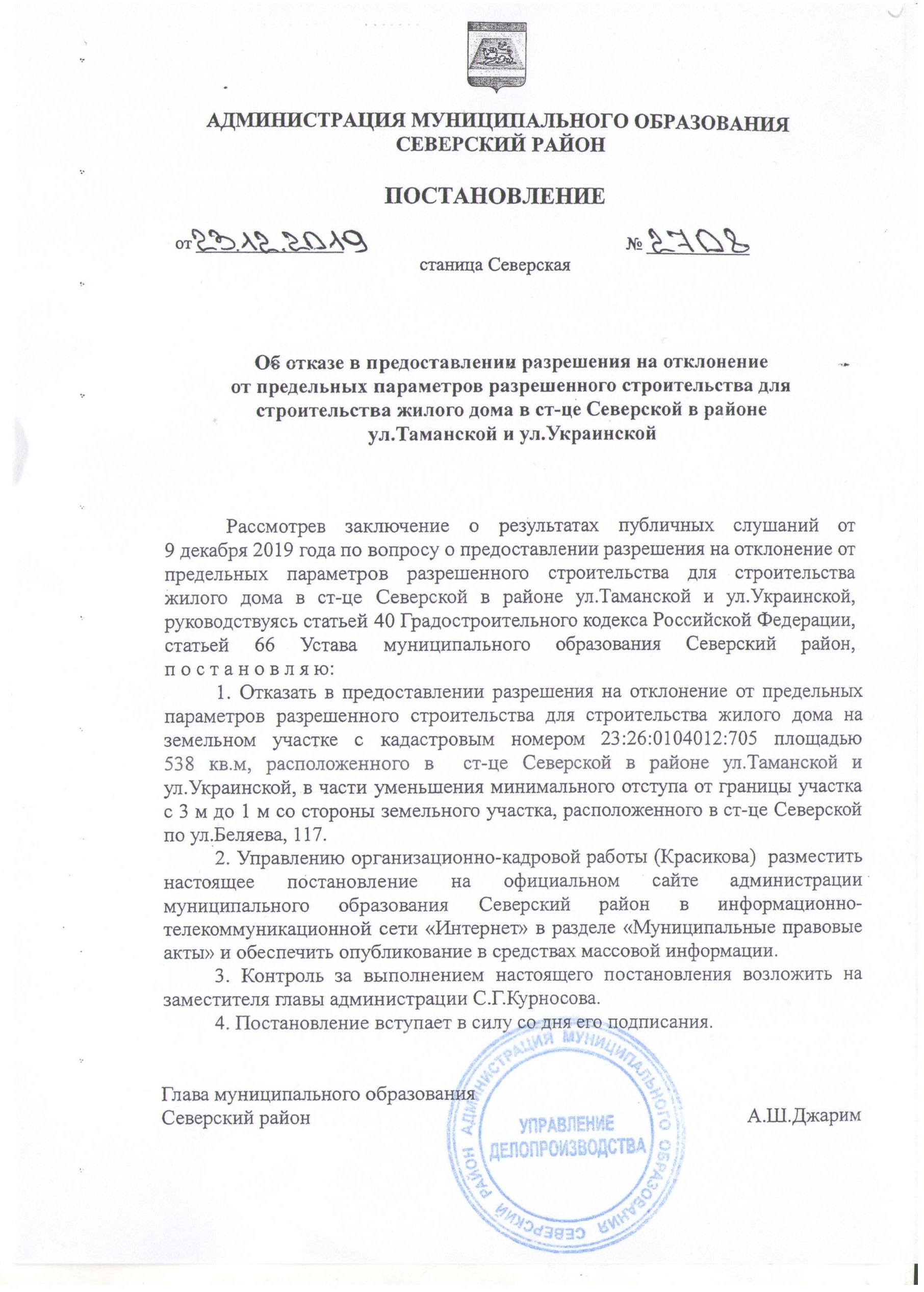 АДМИНИСТРАЦИЯ МУНИЦИПАЛЬНОГО ОБРАЗОВАНИЯ
СЕВЕРСКИЙ РАЙОН

ПОСТАНОВЛЕНИЕ

от 23.12.2019 № 2708

станица Северская

Об отказе в предоставлении разрешения на отклонение
от предельных параметров разрешенного строительства для
строительства жилого дома в ст-це Северской в районе
ул.Таманской и ул.Украинской

Рассмотрев заключение о результатах публичных слушаний от 9 декабря 2019 года по вопросу о предоставлении разрешения на отклонение от предельных параметров разрешенного строительства для строительства жилого дома в ст-це Северской в районе ул.Таманской и ул.Украинской, руководствуясь статьей 40 Градостроительного кодекса Российской Федерации, статьей 66 Устава муниципального образования Северский район, п о с т а н о в л я ю:

1. Отказать в предоставлении разрешения на отклонение от предельных параметров разрешенного строительства для строительства жилого дома на земельном участке с кадастровым номером 23:26:0104012:705 площадью 538 кв.м, расположенного в ст-це Северской в районе ул.Таманской и ул.Украинской, в части уменьшения минимального отступа от границы участка с 3 м до 1 м со стороны земельного участка, расположенного в ст-це Северской по ул.Беляева, 117.

2. Управлению организационно-кадровой работы (Красикова) разместить настоящее постановление на официальном сайте администрации муниципального образования Северский район в информационно-телекоммуникационной сети «Интернет» в разделе «Муниципальные правовые акты» и обеспечить опубликование в средствах массовой информации.

3. Контроль за выполнением настоящего постановления возложить на заместителя главы администрации С.Г.Курносова.

4. Постановление вступает в силу со дня его подписания.

Глава муниципального образования
Северский район А.Ш.Джарим

АДМИНИСТРАЦИЯ МУНИЦИПАЛЬНОГО ОБРАЗОВАНИЯ СЕВЕРСКИЙ РАЙОН
УПРАВЛЕНИЕ
ДЕЛОПРОИЗВОДСТВА